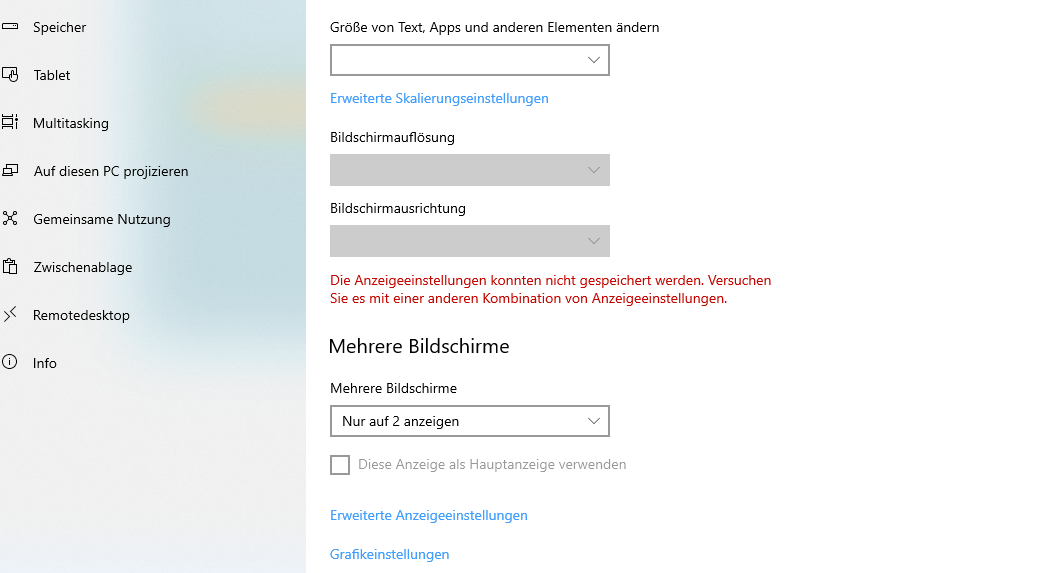 Speicher

Tablet

Multitasking

Auf diesen PC projizieren

Gemeinsame Nutzung

Zwischenablage

Remotedesktop

Info

Größe von Text, Apps und anderen Elementen ändern

Erweiterte Skalierungseinstellungen

Bildschirmauflösung

Bildschirmausrichtung

Die Anzeigeeinstellungen konnten nicht gespeichert werden. Versuchen Sie es mit einer anderen Kombination von Anzeigeeinstellungen.

Mehrere Bildschirme

Mehrere Bildschirme

Nur auf 2 anzeigen

Diese Anzeige als Hauptanzeige verwenden

Erweiterte Anzeigeeinstellungen

Grafikeinstellungen